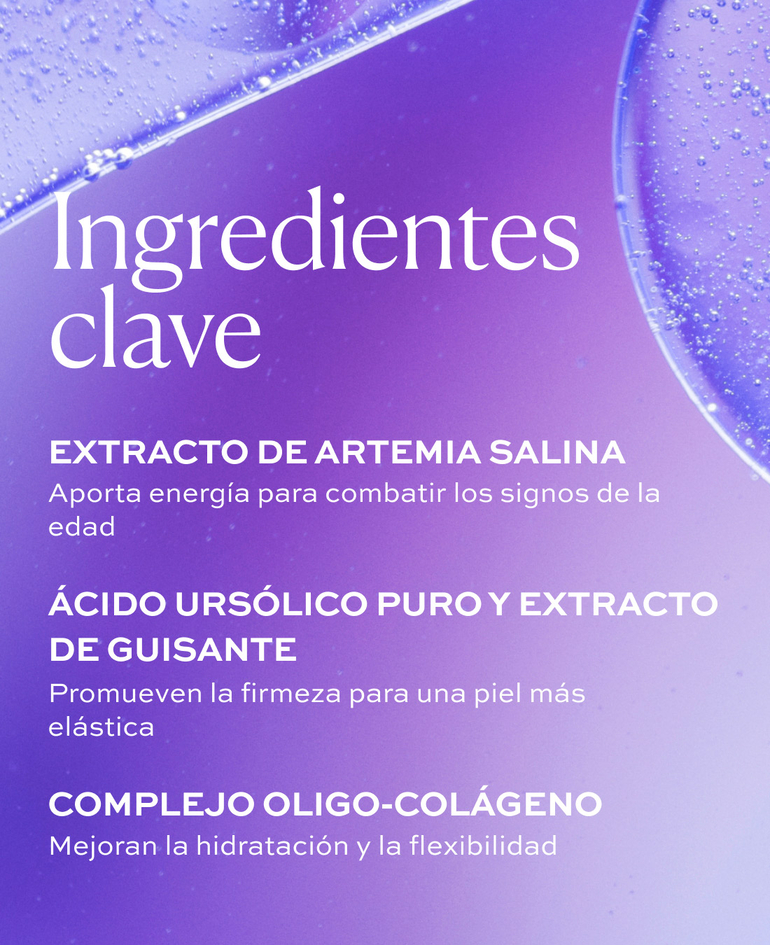 Ingredientes clave

EXTRACTO DE ARTEMIA SALINA
Aporta energía para combatir los signos de la edad

ÁCIDO URSÓLICO PURO Y EXTRACTO DE GUISANTE
Promueven la firmeza para una piel más elástica

COMPLEJO OLIGO-COLÁGENO
Mejoran la hidratación y la flexibilidad